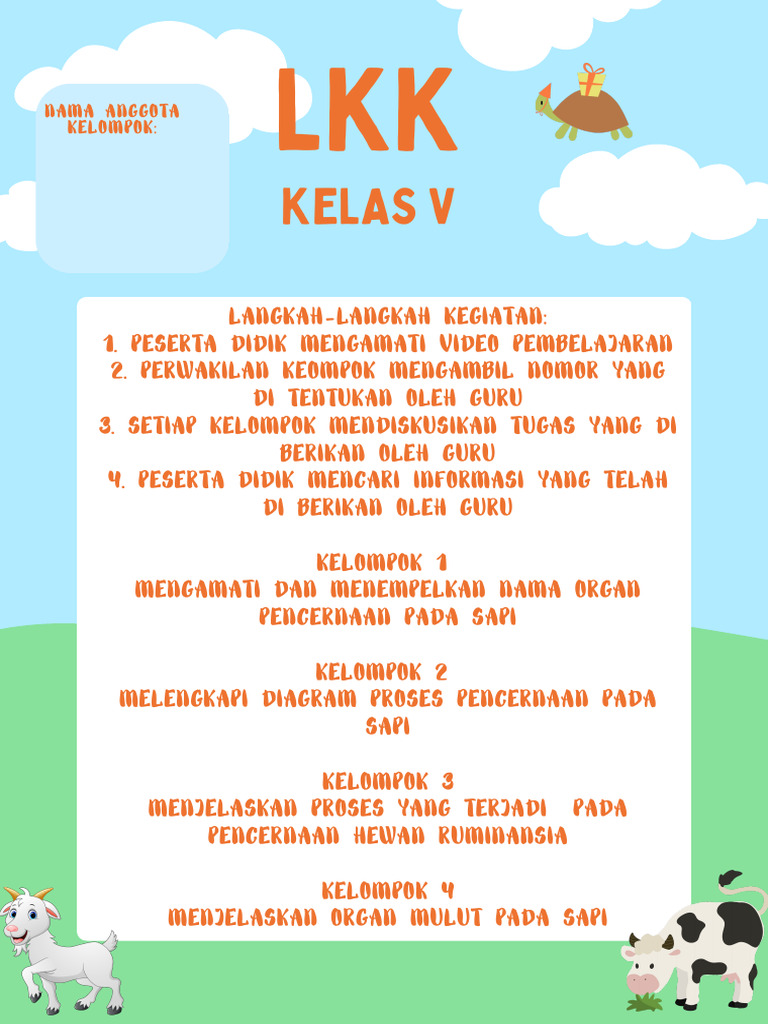 NAMA ANGGOTA KELOMPOK:

LKK

KELAS V

LANGKAH-LANGKAH KEGIATAN:
1. PESERTA DIDIK MENGAMATI VIDEO PEMBELAJARAN
2. PERWAKILAN KEOMPOK MENGAMBIL NOMOR YANG DI TENTUKAN OLEH GURU
3. SETIAP KELOMPOK MENDISKUSIKAN TUGAS YANG DI BERIKAN OLEH GURU
4. PESERTA DIDIK MENCARI INFORMASI YANG TELAH DI BERIKAN OLEH GURU

KELOMPOK 1
MENGAMATI DAN MENEMPELKAN NAMA ORGAN PENCERNAAN PADA SAPI

KELOMPOK 2
MELENGKAPI DIAGRAM PROSES PENCERNAAN PADA SAPI

KELOMPOK 3
MENJELASKAN PROSES YANG TERJADI PADA PENCERNAAN HEWAN RUMINANSIA

KELOMPOK 4
MENJELASKAN ORGAN MULUT PADA SAPI